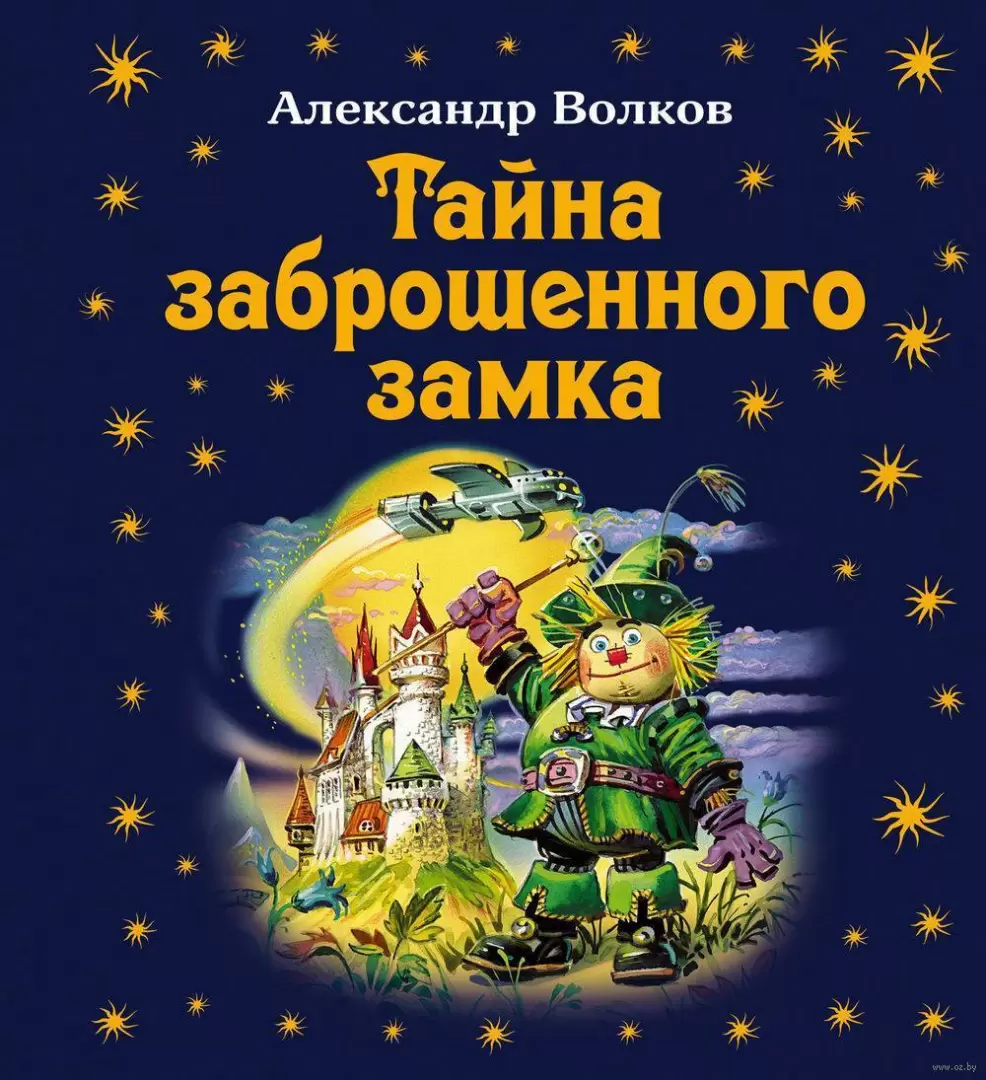 Александр Волков

Тайна заброшенного замка

www.oz.by